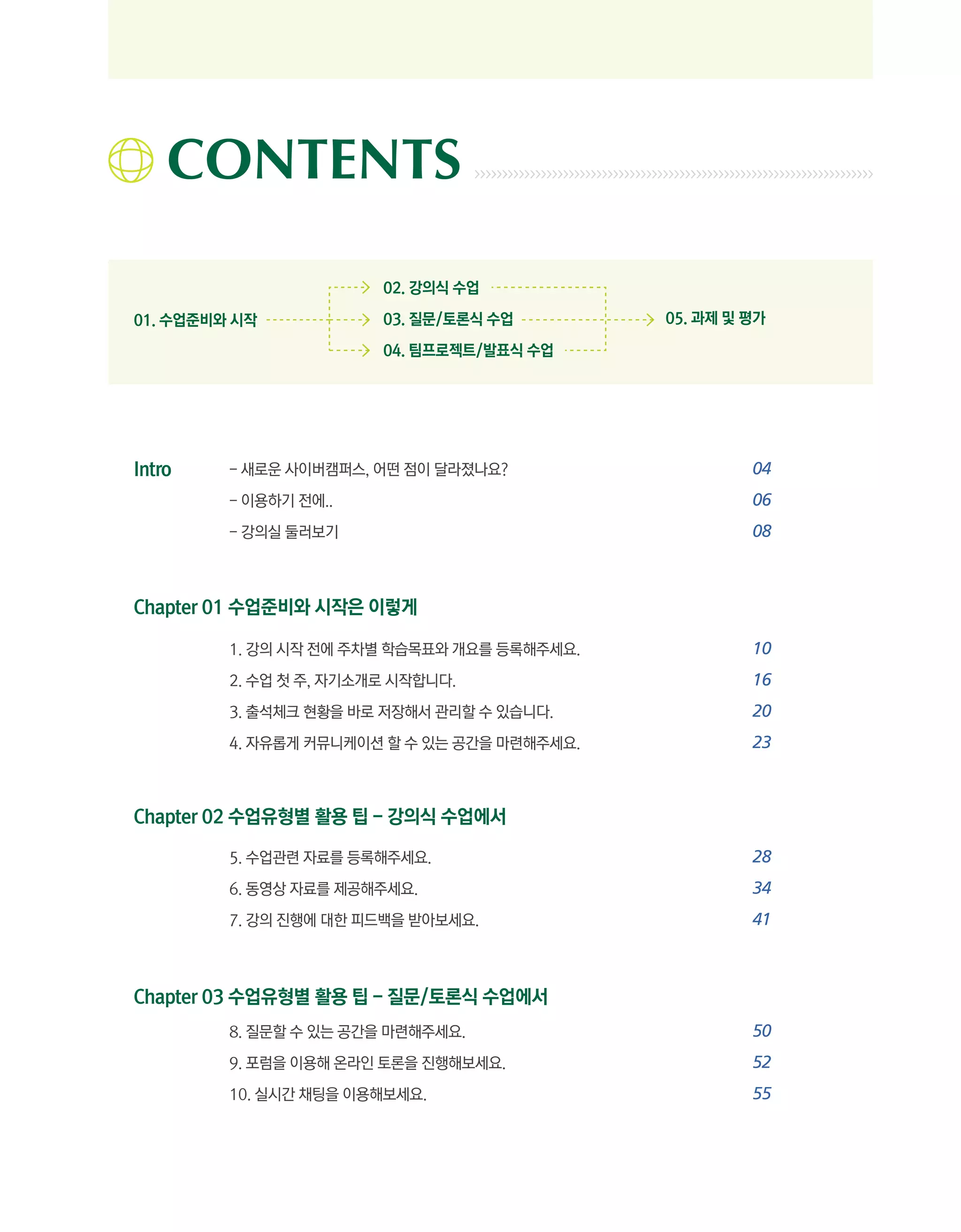 CONTENTS

01. 수업준비와 시작

02. 강의식 수업
03. 질문/토론식 수업
04. 팀프로젝트/발표식 수업

05. 과제 및 평가

Intro
– 새로운 사이버캠퍼스, 어떤 점이 달라졌나요? 04
– 이용하기 전에.. 06
– 강의실 둘러보기 08

Chapter 01 수업준비와 시작은 이렇게

1. 강의 시작 전에 주차별 학습목표와 개요를 등록해주세요. 10
2. 수업 첫 주, 자기소개로 시작합니다. 16
3. 출석체크 현황을 바로 저장해서 관리할 수 있습니다. 20
4. 자유롭게 커뮤니케이션 할 수 있는 공간을 마련해주세요. 23

Chapter 02 수업유형별 활용 팁 – 강의식 수업에서

5. 수업관련 자료를 등록해주세요. 28
6. 동영상 자료를 제공해주세요. 34
7. 강의 진행에 대한 피드백을 받아보세요. 41

Chapter 03 수업유형별 활용 팁 – 질문/토론식 수업에서

8. 질문할 수 있는 공간을 마련해주세요. 50
9. 포럼을 이용해 온라인 토론을 진행해보세요. 52
10. 실시간 채팅을 이용해보세요. 55